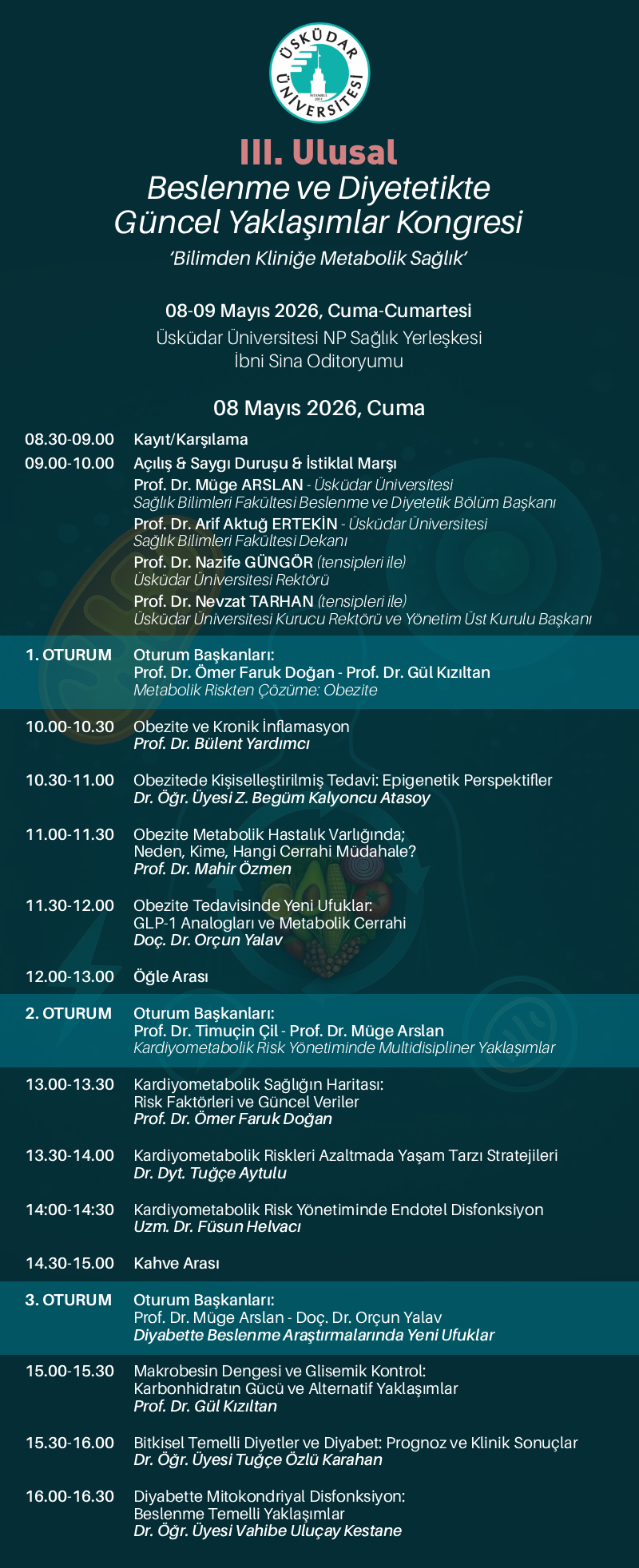 ÜSKÜDAR ÜNİVERSİTESİ
İSTANBUL 2011

III. Ulusal
Beslenme ve Diyetetikte Güncel Yaklaşımlar Kongresi
'Bilimden Kliniğe Metabolik Sağlık'

08-09 Mayıs 2026, Cuma-Cumartesi
Üsküdar Üniversitesi NP Sağlık Yerleşkesi
İbni Sina Oditoryumu

08 Mayıs 2026, Cuma

08.30-09.00 Kayıt/Karşılama

09.00-10.00 Açılış & Saygı Duruşu & İstiklal Marşı
Prof. Dr. Müge ARSLAN - Üsküdar Üniversitesi Sağlık Bilimleri Fakültesi Beslenme ve Diyetetik Bölüm Başkanı
Prof. Dr. Arif Aktuğ ERTEKİN - Üsküdar Üniversitesi Sağlık Bilimleri Fakültesi Dekanı
Prof. Dr. Nazife GÜNGÖR (tensipleri ile) Üsküdar Üniversitesi Rektörü
Prof. Dr. Nevzat TARHAN (tensipleri ile) Üsküdar Üniversitesi Kurucu Rektörü ve Yönetim Üst Kurulu Başkanı

1. OTURUM Oturum Başkanları:
Prof. Dr. Ömer Faruk Doğan - Prof. Dr. Gül Kızıltan
Metabolik Riskten Çözüme: Obezite

10.00-10.30 Obezite ve Kronik İnflamasyon
Prof. Dr. Bülent Yardımcı

10.30-11.00 Obezitede Kişiselleştirilmiş Tedavi: Epigenetik Perspektifler
Dr. Öğr. Üyesi Z. Begüm Kalyoncu Atasoy

11.00-11.30 Obezite Metabolik Hastalık Varlığında; Neden, Kime, Hangi Cerrahi Müdahale?
Prof. Dr. Mahir Özmen

11.30-12.00 Obezite Tedavisinde Yeni Ufuklar: GLP-1 Analogları ve Metabolik Cerrahi
Doç. Dr. Orçun Yalav

12.00-13.00 Öğle Arası

2. OTURUM Oturum Başkanları:
Prof. Dr. Timuçin Çil - Prof. Dr. Müge Arslan
Kardiyometabolik Risk Yönetiminde Multidisipliner Yaklaşımlar

13.00-13.30 Kardiyometabolik Sağlığın Haritası: Risk Faktörleri ve Güncel Veriler
Prof. Dr. Ömer Faruk Doğan

13.30-14.00 Kardiyometabolik Riskleri Azaltmada Yaşam Tarzı Stratejileri
Dr. Dyt. Tuğçe Aytulu

14:00-14:30 Kardiyometabolik Risk Yönetiminde Endotel Disfonksiyon
Uzm. Dr. Füsun Helvacı

14.30-15.00 Kahve Arası

3. OTURUM Oturum Başkanları:
Prof. Dr. Müge Arslan - Doç. Dr. Orçun Yalav
Diyabette Beslenme Araştırmalarında Yeni Ufuklar

15.00-15.30 Makrobesin Dengesi ve Glisemik Kontrol: Karbonhidratın Gücü ve Alternatif Yaklaşımlar
Prof. Dr. Gül Kızıltan

15.30-16.00 Bitkisel Temelli Diyetler ve Diyabet: Prognoz ve Klinik Sonuçlar
Dr. Öğr. Üyesi Tuğçe Özlü Karahan

16.00-16.30 Diyabette Mitokondriyal Disfonksiyon: Beslenme Temelli Yaklaşımlar
Dr. Öğr. Üyesi Vahibe Uluçay Kestane